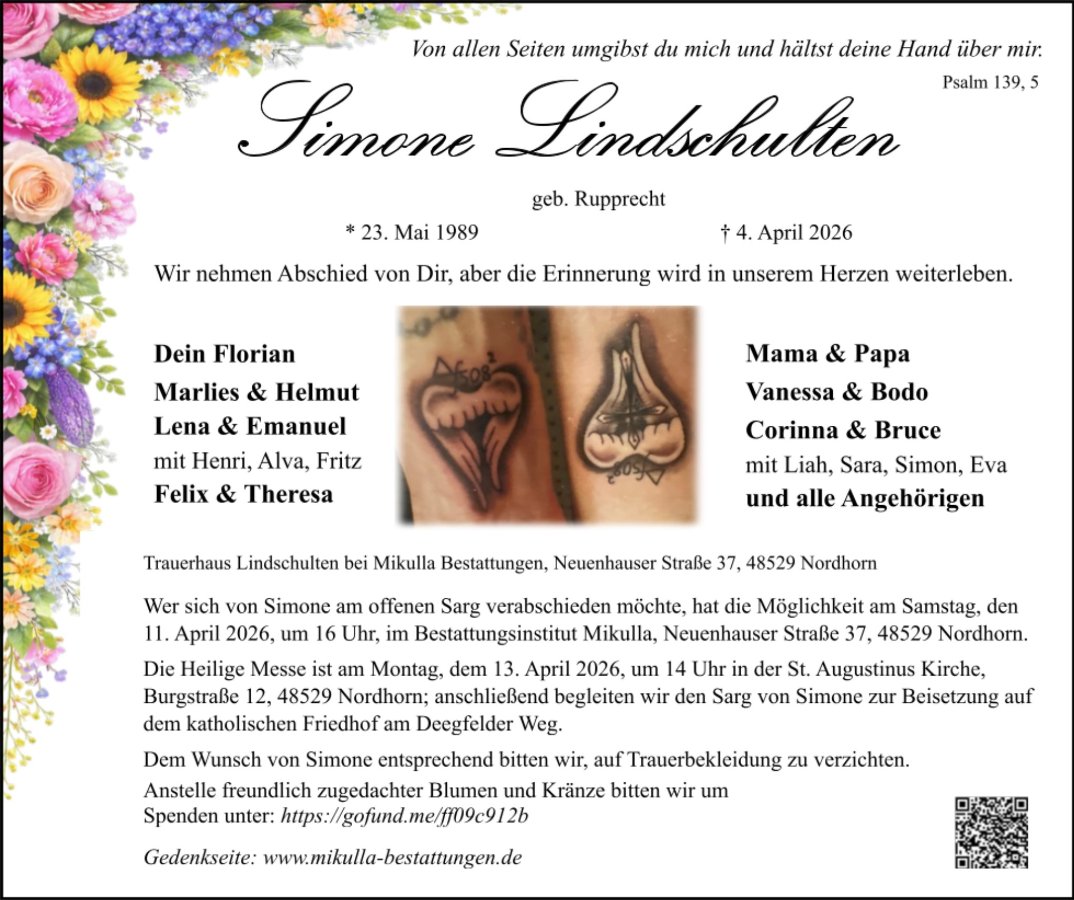 Von allen Seiten umgibst du mich und hältst deine Hand über mir.
Psalm 139, 5

Simone Lindschulten

geb. Rupprecht

* 23. Mai 1989 † 4. April 2026

Wir nehmen Abschied von Dir, aber die Erinnerung wird in unserem Herzen weiterleben.

Dein Florian
Marlies & Helmut
Lena & Emanuel
mit Henri, Alva, Fritz
Felix & Theresa

Mama & Papa
Vanessa & Bodo
Corinna & Bruce
mit Liah, Sara, Simon, Eva
und alle Angehörigen

Trauerhaus Lindschulten bei Mikulla Bestattungen, Neuenhauser Straße 37, 48529 Nordhorn

Wer sich von Simone am offenen Sarg verabschieden möchte, hat die Möglichkeit am Samstag, den 11. April 2026, um 16 Uhr, im Bestattungsinstitut Mikulla, Neuenhauser Straße 37, 48529 Nordhorn.

Die Heilige Messe ist am Montag, dem 13. April 2026, um 14 Uhr in der St. Augustinus Kirche, Burgstraße 12, 48529 Nordhorn; anschließend begleiten wir den Sarg von Simone zur Beisetzung auf dem katholischen Friedhof am Deegfelder Weg.

Dem Wunsch von Simone entsprechend bitten wir, auf Trauerbekleidung zu verzichten.

Anstelle freundlich zugedachter Blumen und Kränze bitten wir um Spenden unter: https://gofund.me/ff09c912b

Gedenkseite: www.mikulla-bestattungen.de